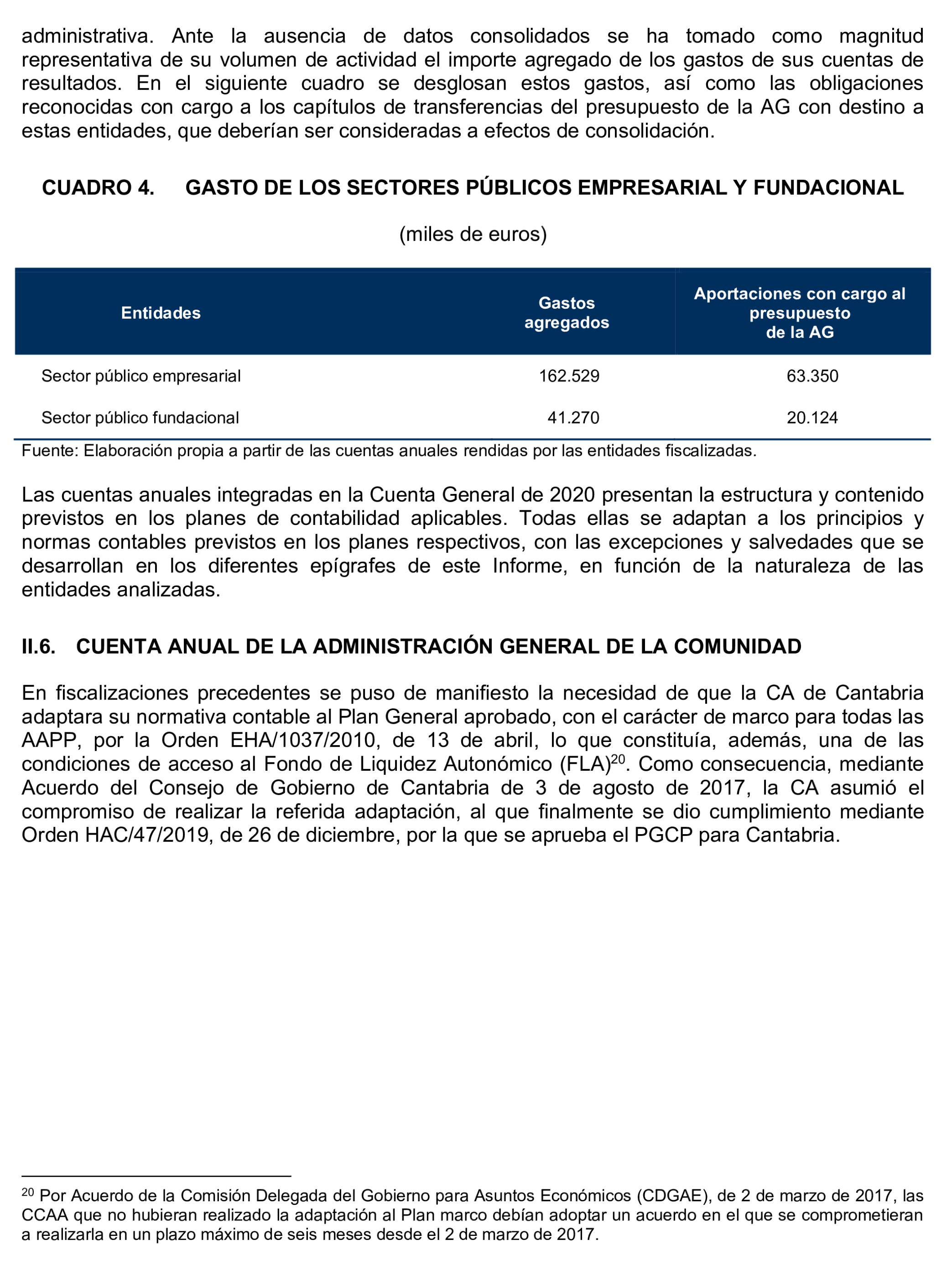 administrativa. Ante la ausencia de datos consolidados se ha tomado como magnitud representativa de su volumen de actividad el importe agregado de los gastos de sus cuentas de resultados. En el siguiente cuadro se desglosan estos gastos, así como las obligaciones reconocidas con cargo a los capítulos de transferencias del presupuesto de la AG con destino a estas entidades, que deberían ser consideradas a efectos de consolidación.

CUADRO 4. GASTO DE LOS SECTORES PÚBLICOS EMPRESARIAL Y FUNDACIONAL

(miles de euros)

| Entidades | Gastos agregados | Aportaciones con cargo al presupuesto de la AG |
|---|---|---|
| Sector público empresarial | 162.529 | 63.350 |
| Sector público fundacional | 41.270 | 20.124 |

Fuente: Elaboración propia a partir de las cuentas anuales rendidas por las entidades fiscalizadas.

Las cuentas anuales integradas en la Cuenta General de 2020 presentan la estructura y contenido previstos en los planes de contabilidad aplicables. Todas ellas se adaptan a los principios y normas contables previstos en los planes respectivos, con las excepciones y salvedades que se desarrollan en los diferentes epígrafes de este Informe, en función de la naturaleza de las entidades analizadas.

II.6. CUENTA ANUAL DE LA ADMINISTRACIÓN GENERAL DE LA COMUNIDAD

En fiscalizaciones precedentes se puso de manifiesto la necesidad de que la CA de Cantabria adaptara su normativa contable al Plan General aprobado, con el carácter de marco para todas las AAPP, por la Orden EHA/1037/2010, de 13 de abril, lo que constituía, además, una de las condiciones de acceso al Fondo de Liquidez Autonómico (FLA)$^{20}$. Como consecuencia, mediante Acuerdo del Consejo de Gobierno de Cantabria de 3 de agosto de 2017, la CA asumió el compromiso de realizar la referida adaptación, al que finalmente se dio cumplimiento mediante Orden HAC/47/2019, de 26 de diciembre, por la que se aprueba el PGCP para Cantabria.

$^{20}$ Por Acuerdo de la Comisión Delegada del Gobierno para Asuntos Económicos (CDGAE), de 2 de marzo de 2017, las CCAA que no hubieran realizado la adaptación al Plan marco debían adoptar un acuerdo en el que se comprometieran a realizarla en un plazo máximo de seis meses desde el 2 de marzo de 2017.